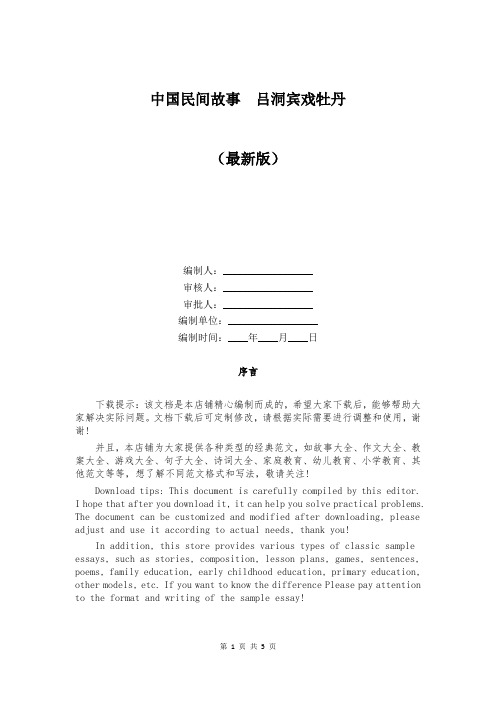 中国民间故事　吕洞宾戏牡丹

（最新版）

编制人：________________
审核人：________________
审批人：________________
编制单位：________________
编制时间：____年____月____日

序言

下载提示：该文档是本店铺精心编制而成的，希望大家下载后，能够帮助大家解决实际问题。文档下载后可定制修改，请根据实际需要进行调整和使用，谢谢！

并且，本店铺为大家提供各种类型的经典范文，如故事大全、作文大全、教案大全、游戏大全、句子大全、诗词大全、家庭教育、幼儿教育、小学教育、其他范文等等，想了解不同范文格式和写法，敬请关注！

Download tips: This document is carefully compiled by this editor. I hope that after you download it, it can help you solve practical problems. The document can be customized and modified after downloading, please adjust and use it according to actual needs, thank you!

In addition, this store provides various types of classic sample essays, such as stories, composition, lesson plans, games, sentences, poems, family education, early childhood education, primary education, other models, etc. If you want to know the difference Please pay attention to the format and writing of the sample essay!

第 1 页 共 5 页